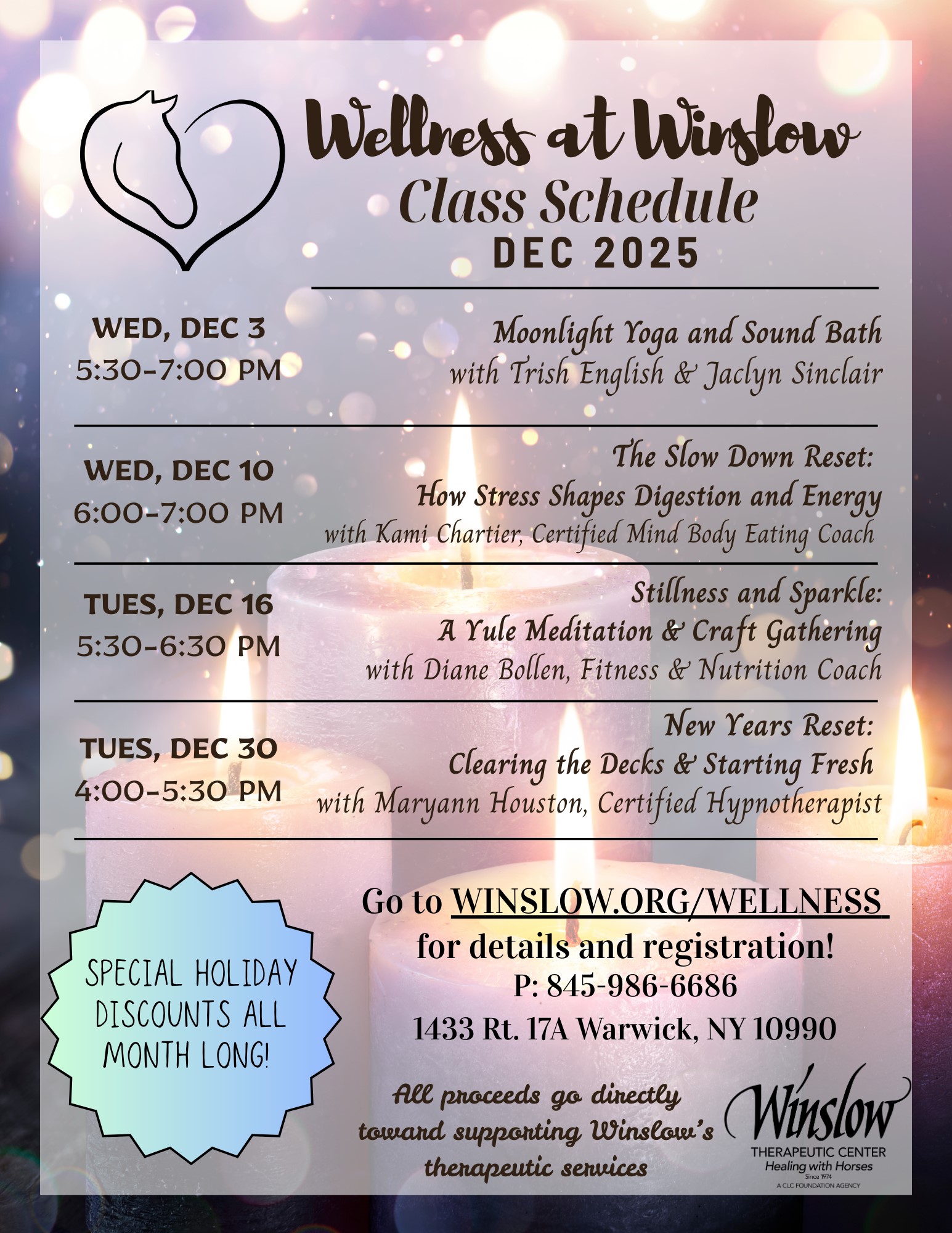 Wellness at Winslow
Class Schedule
DEC 2025

WED, DEC 3
5:30-7:00 PM

Moonlight Yoga and Sound Bath
with Trish English & Jaclyn Sinclair

WED, DEC 10
6:00-7:00 PM

The Slow Down Reset:
How Stress Shapes Digestion and Energy
with Kami Chartier, Certified Mind Body Eating Coach

TUES, DEC 16
5:30-6:30 PM

Stillness and Sparkle:
A Yule Meditation & Craft Gathering
with Diane Bollen, Fitness & Nutrition Coach

TUES, DEC 30
4:00-5:30 PM

New Years Reset:
Clearing the Decks & Starting Fresh
with Maryann Houston, Certified Hypnotherapist

SPECIAL HOLIDAY DISCOUNTS ALL MONTH LONG!

Go to WINSLOW.ORG/WELLNESS
for details and registration!
P: 845-986-6686
1433 Rt. 17A Warwick, NY 10990

All proceeds go directly toward supporting Winslow's therapeutic services

Winslow
THERAPEUTIC CENTER
Healing with Horses
Since 1974
A CLC FOUNDATION AGENCY